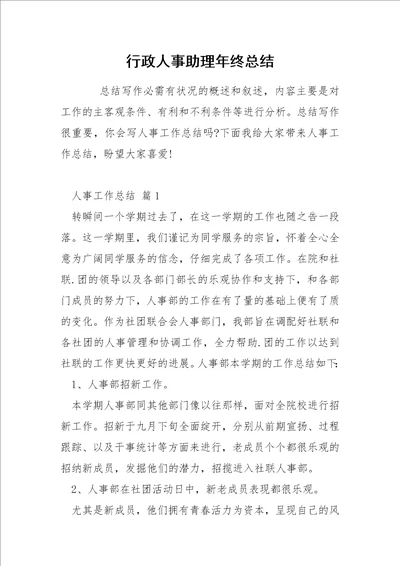 行政人事助理年终总结

总结写作必需有状况的概述和叙述，内容主要是对工作的主客观条件、有利和不利条件等进行分析。总结写作很重要，你会写人事工作总结吗?下面我给大家带来人事工作总结，盼望大家喜爱!

人事工作总结 篇1

转瞬间一个学期过去了，在这一学期的工作也随之告一段落。这一学期里，我们谨记为同学服务的宗旨，怀着全心全意为广阔同学服务的信念，仔细完成了各项工作。在院和社联.团的领导以及各部门部长的乐观协作和支持下，和各部门成员的努力下，人事部的工作在有了量的基础上便有了质的变化。作为社团联合会人事部门，我部旨在调配好社联和各社团的人事管理和协调工作，全力帮助.团的工作以达到社联的工作更快更好的进展。人事部本学期的工作总结如下:

1、人事部招新工作。

本学期人事部同其他部门像以往那样，面对全院校进行招新工作。招新于九月下旬全面绽开，分别从前期宣扬、过程跟踪、以及干事统计等方面来进行，老成员个个都很乐观的招纳新成员，发掘他们的潜力，招揽进入社联人事部。

2、人事部在社团活动日中，新老成员表现都很乐观。

尤其是新成员，他们拥有青春活力为资本，呈现自己的风